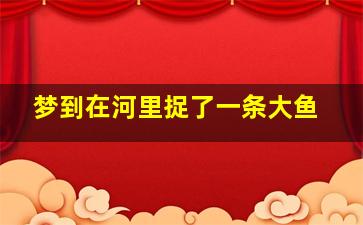 梦到在河里捉了一条大鱼